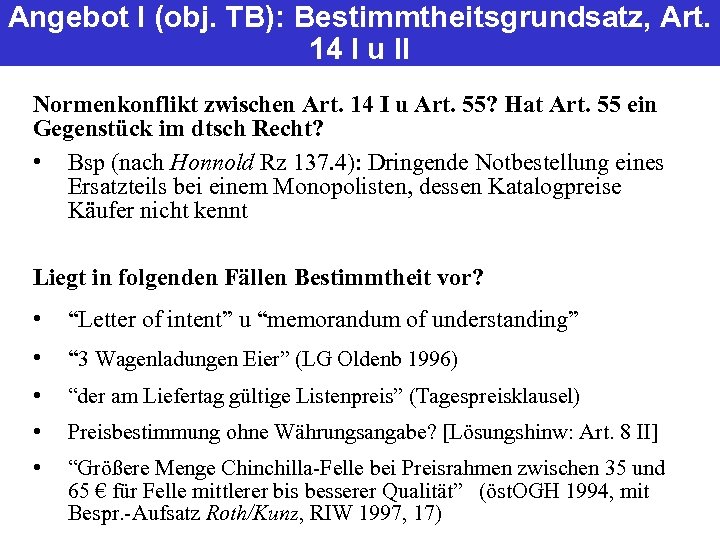 Angebot I (obj. TB): Bestimmtheitsgrundsatz, Art. 14 I u II

Normenkonflikt zwischen Art. 14 I u Art. 55? Hat Art. 55 ein Gegenstück im dtsch Recht?

• Bsp (nach Honnold Rz 137.4): Dringende Notbestellung eines Ersatzteils bei einem Monopolisten, dessen Katalogpreise Käufer nicht kennt

Liegt in folgenden Fällen Bestimmtheit vor?

• “Letter of intent” u “memorandum of understanding”

• “3 Wagenladungen Eier” (LG Oldenb 1996)

• “der am Liefertag gültige Listenpreis” (Tagespreisklausel)

• Preisbestimmung ohne Währungsangabe? [Lösungshinw: Art. 8 II]

• “Größere Menge Chinchilla-Felle bei Preisrahmen zwischen 35 und 65 € für Felle mittlerer bis besserer Qualität” (östOGH 1994, mit Bespr.-Aufsatz Roth/Kunz, RIW 1997, 17)